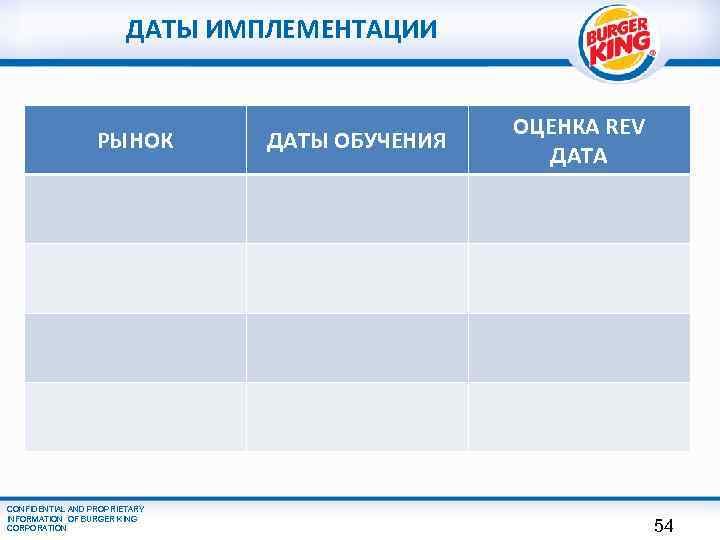 ДАТЫ ИМПЛЕМЕНТАЦИИ

BURGER KING®

| РЫНОК | ДАТЫ ОБУЧЕНИЯ | ОЦЕНКА REV ДАТА |
|---|---|---|
|  |  |  |
|  |  |  |
|  |  |  |
|  |  |  |

CONFIDENTIAL AND PROPRIETARY
INFORMATION OF BURGER KING
CORPORATION

54